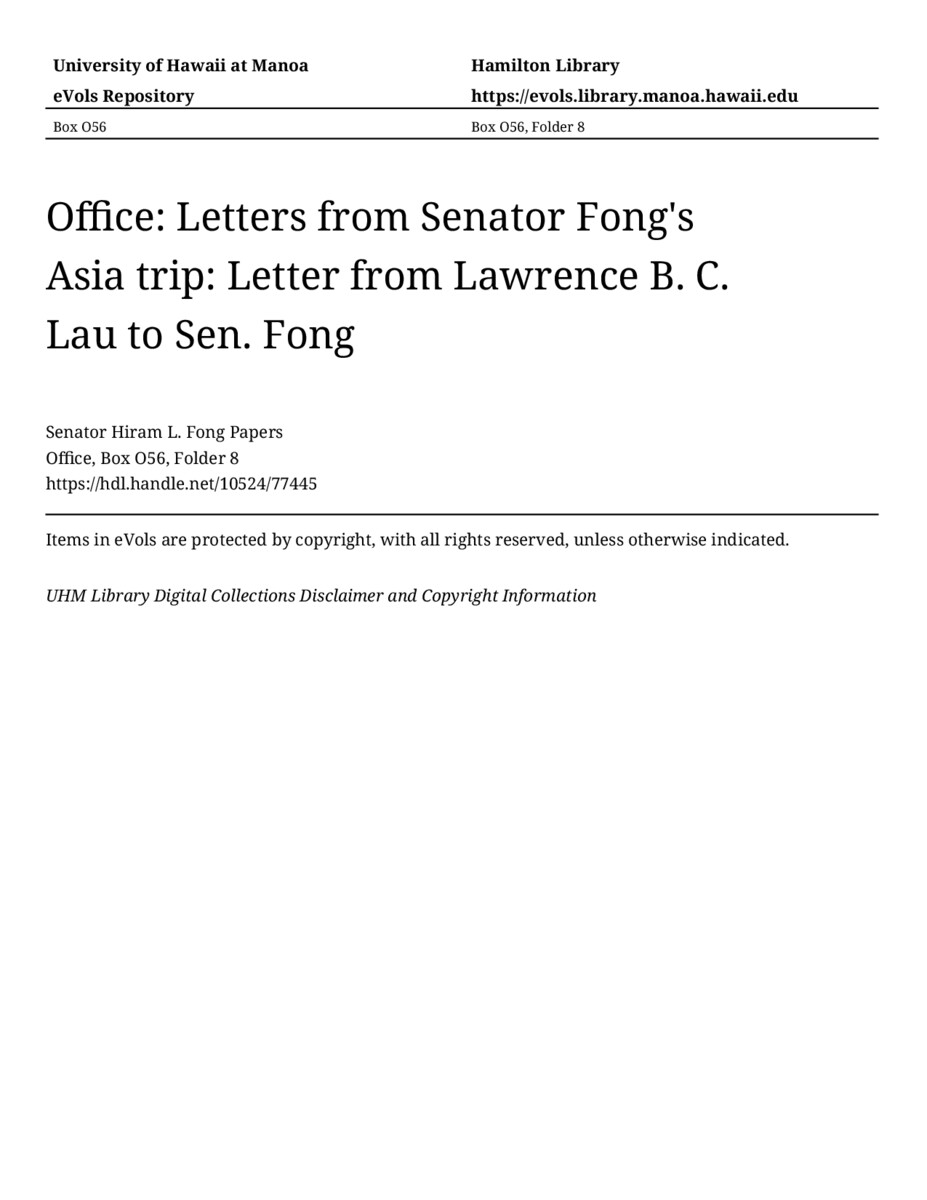 University of Hawaii at Manoa
eVols Repository

Hamilton Library
https://evols.library.manoa.hawaii.edu

Box O56

Box O56, Folder 8

Office: Letters from Senator Fong's Asia trip: Letter from Lawrence B. C. Lau to Sen. Fong

Senator Hiram L. Fong Papers
Office, Box O56, Folder 8
https://hdl.handle.net/10524/77445

Items in eVols are protected by copyright, with all rights reserved, unless otherwise indicated.

UHM Library Digital Collections Disclaimer and Copyright Information